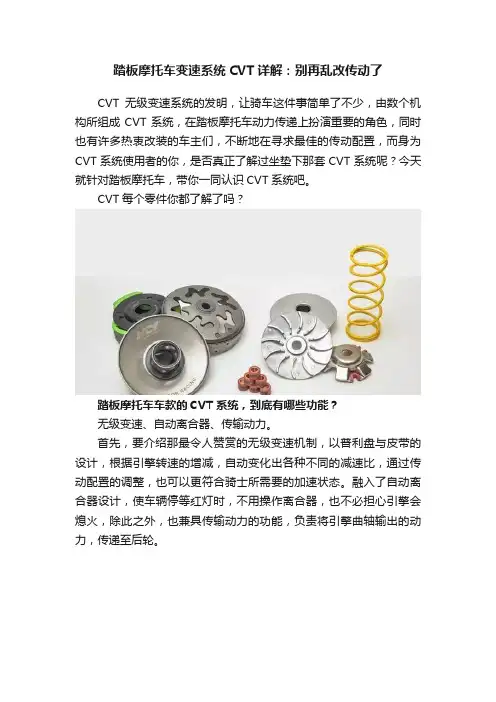 踏板摩托车变速系统 CVT 详解：别再乱改传动了

CVT 无级变速系统的发明，让骑车这件事简单了不少，由数个机构所组成 CVT 系统，在踏板摩托车动力传递上扮演重要的角色，同时也有许多热衷改装的车主们，不断地在寻求最佳的传动配置，而身为 CVT 系统使用者的你，是否真正了解过坐垫下那套 CVT 系统呢？今天就针对踏板摩托车，带你一同认识 CVT 系统吧。

CVT 每个零件你都了解了吗？

踏板摩托车车款的 CVT 系统，到底有哪些功能？

无级变速、自动离合器、传输动力。

首先，要介绍那最令人赞赏的无级变速机制，以普利盘与皮带的设计，根据引擎转速的增减，自动变化出各种不同的减速比，通过传动配置的调整，也可以更符合骑士所需要的加速状态。融入了自动离合器设计，使车辆停等红灯时，不用操作离合器，也不必担心引擎会熄火，除此之外，也兼具传输动力的功能，负责将引擎曲轴输出的动力，传递至后轮。